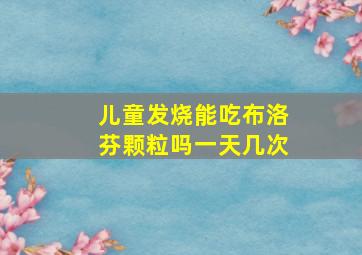 儿童发烧能吃布洛芬颗粒吗一天几次